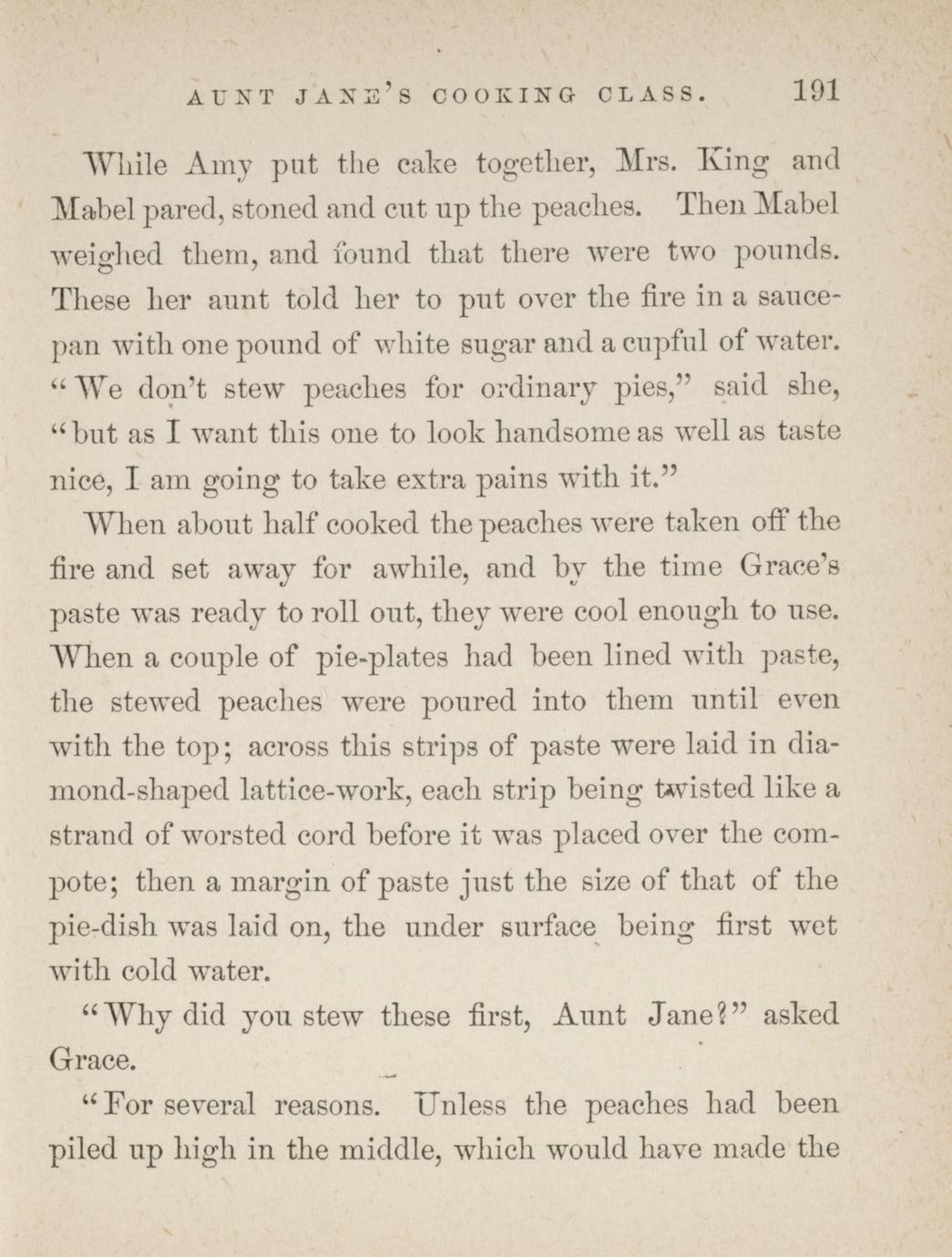 AUNT JANE'S COOKING CLASS. 191

While Amy put the cake together, Mrs. King and Mabel pared, stoned and cut up the peaches. Then Mabel weighed them, and found that there were two pounds. These her aunt told her to put over the fire in a saucepan with one pound of white sugar and a cupful of water. "We don't stew peaches for ordinary pies," said she, "but as I want this one to look handsome as well as taste nice, I am going to take extra pains with it."

When about half cooked the peaches were taken off the fire and set away for awhile, and by the time Grace's paste was ready to roll out, they were cool enough to use. When a couple of pie-plates had been lined with paste, the stewed peaches were poured into them until even with the top; across this strips of paste were laid in diamond-shaped lattice-work, each strip being twisted like a strand of worsted cord before it was placed over the compote; then a margin of paste just the size of that of the pie-dish was laid on, the under surface being first wet with cold water.

"Why did you stew these first, Aunt Jane?" asked Grace.

"For several reasons. Unless the peaches had been piled up high in the middle, which would have made the